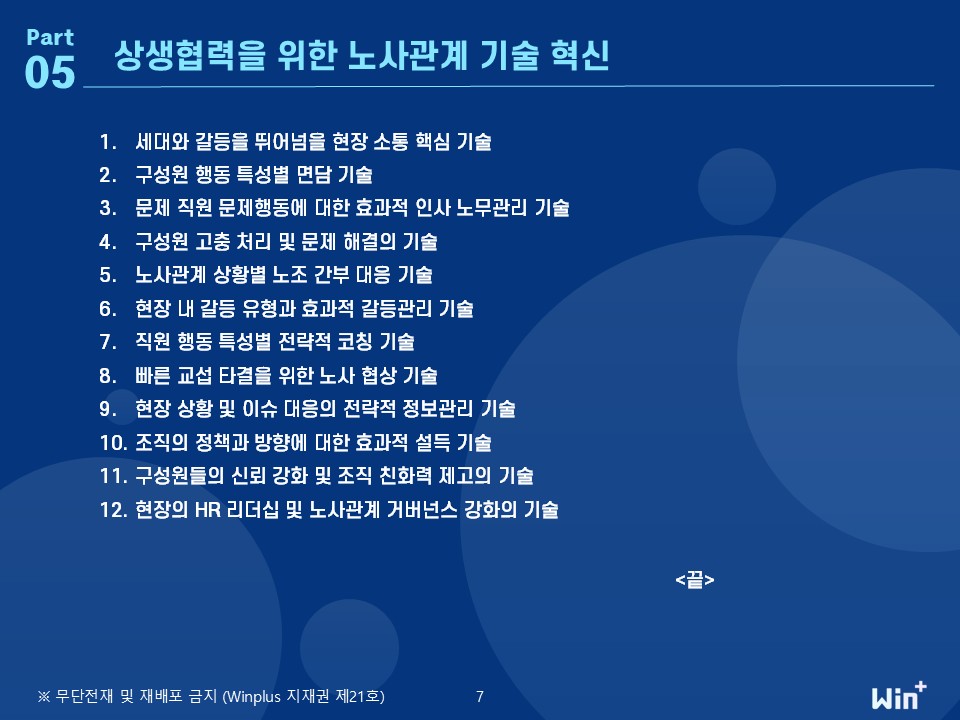 Part 05

상생협력을 위한 노사관계 기술 혁신

1. 세대와 갈등을 뛰어넘을 현장 소통 핵심 기술
2. 구성원 행동 특성별 면담 기술
3. 문제 직원 문제행동에 대한 효과적 인사 노무관리 기술
4. 구성원 고충 처리 및 문제 해결의 기술
5. 노사관계 상황별 노조 간부 대응 기술
6. 현장 내 갈등 유형과 효과적 갈등관리 기술
7. 직원 행동 특성별 전략적 코칭 기술
8. 빠른 교섭 타결을 위한 노사 협상 기술
9. 현장 상황 및 이슈 대응의 전략적 정보관리 기술
10. 조직의 정책과 방향에 대한 효과적 설득 기술
11. 구성원들의 신뢰 강화 및 조직 친화력 제고의 기술
12. 현장의 HR 리더십 및 노사관계 거버넌스 강화의 기술

<끝>

※ 무단전재 및 재배포 금지 (Winplus 지재권 제21호)

7

Win+